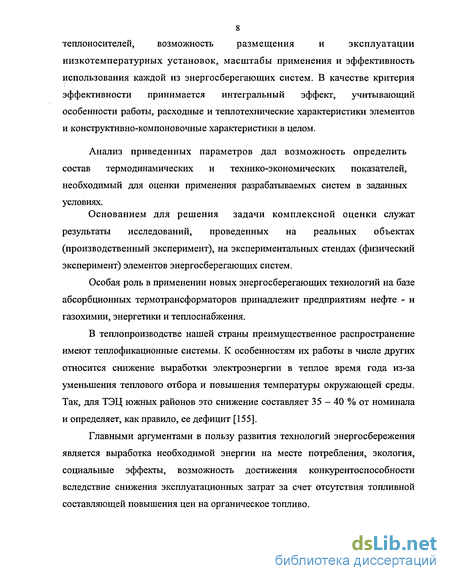 8

теплоносителей, возможность размещения и эксплуатации низкотемпературных установок, масштабы применения и эффективность использования каждой из энергосберегающих систем. В качестве критерия эффективности принимается интегральный эффект, учитывающий особенности работы, расходные и теплотехнические характеристики элементов и конструктивно-компоновочные характеристики в целом.

Анализ приведенных параметров дал возможность определить состав термодинамических и технико-экономических показателей, необходимый для оценки применения разрабатываемых систем в заданных условиях.

Основанием для решения задачи комплексной оценки служат результаты исследований, проведенных на реальных объектах (производственный эксперимент), на экспериментальных стендах (физический эксперимент) элементов энергосберегающих систем.

Особая роль в применении новых энергосберегающих технологий на базе абсорбционных термотрансформаторов принадлежит предприятиям нефте - и газохимии, энергетики и теплоснабжения.

В теплопроизводстве нашей страны преимущественное распространение имеют теплофикационные системы. К особенностям их работы в числе других относится снижение выработки электроэнергии в теплое время года из-за уменьшения теплового отбора и повышения температуры окружающей среды. Так, для ТЭЦ южных районов это снижение составляет 35 – 40 % от номинала и определяет, как правило, ее дефицит [155].

Главными аргументами в пользу развития технологий энергосбережения является выработка необходимой энергии на месте потребления, экология, социальные эффекты, возможность достижения конкурентоспособности вследствие снижения эксплуатационных затрат за счет отсутствия топливной составляющей повышения цен на органическое топливо.

dsLib.net
библиотека диссертаций